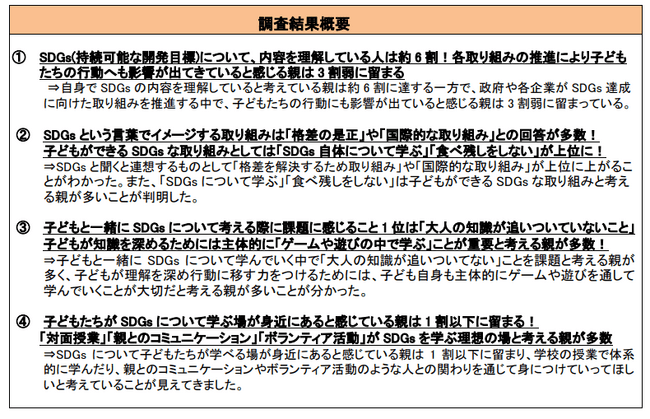 調査結果概要

① SDGs(持続可能な開発目標)について、内容を理解している人は約 6 割！各取り組みの推進により子どもたちの行動へも影響が出てきていると感じる親は 3 割弱に留まる
⇒自身で SDGs の内容を理解していると考えている親は約 6 割に達する一方で、政府や各企業が SDGs 達成に向けた取り組みを推進する中で、子どもたちの行動にも影響が出ていると感じる親は 3 割弱に留まっている。

② SDGs という言葉でイメージする取り組みは「格差の是正」や「国際的な取り組み」との回答が多数！
子どもができる SDGs な取り組みとしては「SDGs 自体について学ぶ」「食べ残しをしない」が上位に！
⇒SDGs と聞くと連想するものとして「格差を解決するため取り組み」や「国際的な取り組み」が上位に上がることがわかった。また、「SDGs について学ぶ」「食べ残しをしない」は子どもができる SDGs な取り組みと考える親が多いことが判明した。

③ 子どもと一緒に SDGs について考える際に課題に感じること 1 位は「大人の知識が追いついていないこと」
子どもが知識を深めるためには主体的に「ゲームや遊びの中で学ぶ」ことが重要と考える親が多数！
⇒子どもと一緒に SDGs について学んでいく中で「大人の知識が追いついてない」ことを課題と考える親が多く、子どもが理解を深め行動に移す力をつけるためには、子ども自身も主体的にゲームや遊びを通して学んでいくことが大切だと考える親が多いことが分かった。

④ 子どもたちが SDGs について学ぶ場が身近にあると感じている親は 1 割以下に留まる！
「対面授業」「親とのコミュニケーション」「ボランティア活動」が SDGs を学ぶ理想の場と考える親が多数
⇒SDGs について子どもたちが学べる場が身近にあると感じている親は 1 割以下に留まり、学校の授業で体系的に学んだり、親とのコミュニケーションやボランティア活動のような人との関わりを通じて身につけていってほしいと考えていることが見えてきました。